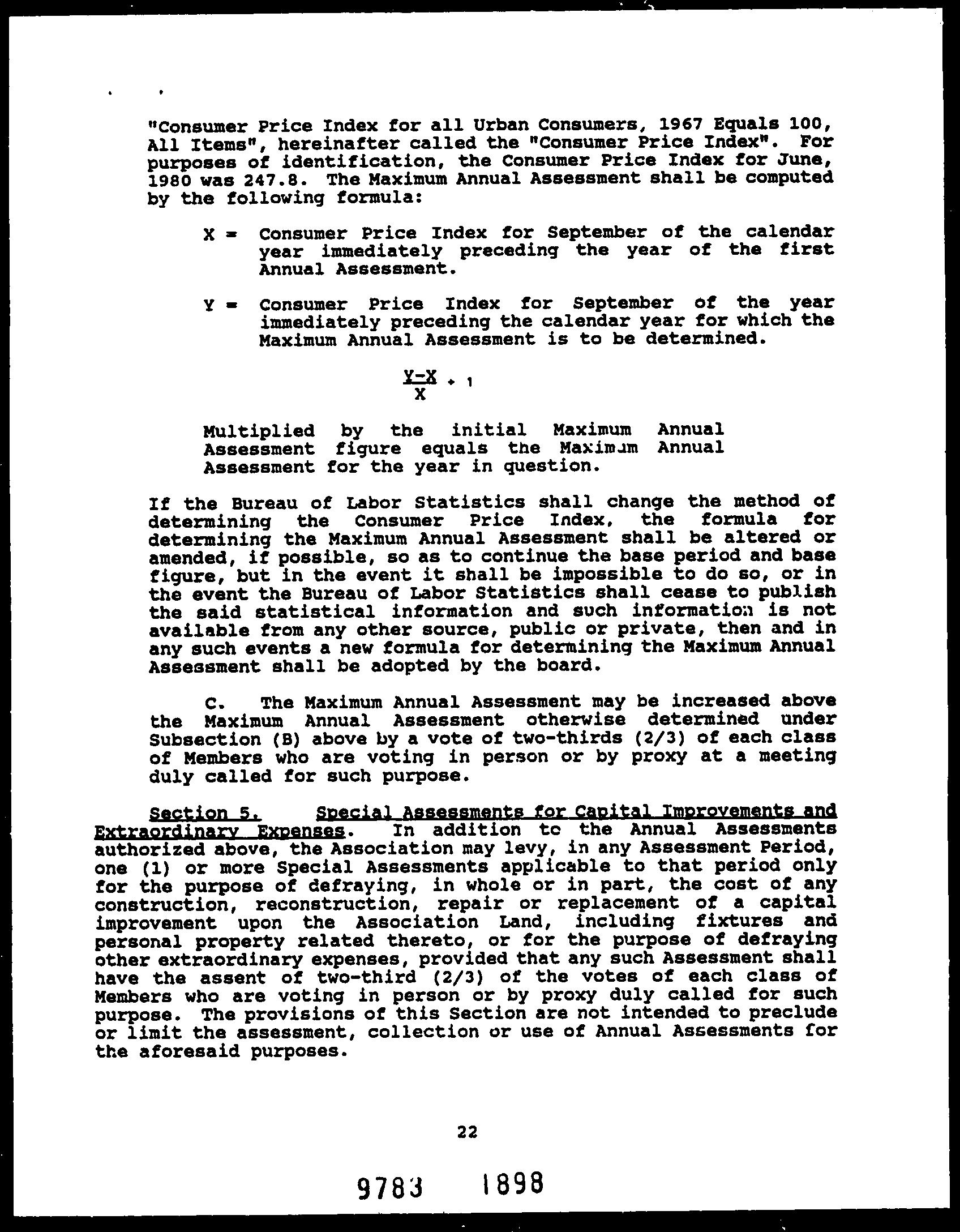 "Consumer Price Index for all Urban Consumers, 1967 Equals 100, All Items", hereinafter called the "Consumer Price Index". For purposes of identification, the Consumer Price Index for June, 1980 was 247.8. The Maximum Annual Assessment shall be computed by the following formula:

X = Consumer Price Index for September of the calendar year immediately preceding the year of the first Annual Assessment.

Y = Consumer Price Index for September of the year immediately preceding the calendar year for which the Maximum Annual Assessment is to be determined.

$\frac{Y-X}{X} + 1$

Multiplied by the initial Maximum Annual Assessment figure equals the Maximum Annual Assessment for the year in question.

If the Bureau of Labor Statistics shall change the method of determining the Consumer Price Index, the formula for determining the Maximum Annual Assessment shall be altered or amended, if possible, so as to continue the base period and base figure, but in the event it shall be impossible to do so, or in the event the Bureau of Labor Statistics shall cease to publish the said statistical information and such information is not available from any other source, public or private, then and in any such events a new formula for determining the Maximum Annual Assessment shall be adopted by the board.

C. The Maximum Annual Assessment may be increased above the Maximum Annual Assessment otherwise determined under Subsection (B) above by a vote of two-thirds (2/3) of each class of Members who are voting in person or by proxy at a meeting duly called for such purpose.

Section 5. Special Assessments for Capital Improvements and Extraordinary Expenses. In addition to the Annual Assessments authorized above, the Association may levy, in any Assessment Period, one (1) or more Special Assessments applicable to that period only for the purpose of defraying, in whole or in part, the cost of any construction, reconstruction, repair or replacement of a capital improvement upon the Association Land, including fixtures and personal property related thereto, or for the purpose of defraying other extraordinary expenses, provided that any such Assessment shall have the assent of two-third (2/3) of the votes of each class of Members who are voting in person or by proxy duly called for such purpose. The provisions of this Section are not intended to preclude or limit the assessment, collection or use of Annual Assessments for the aforesaid purposes.

22

9783 1898